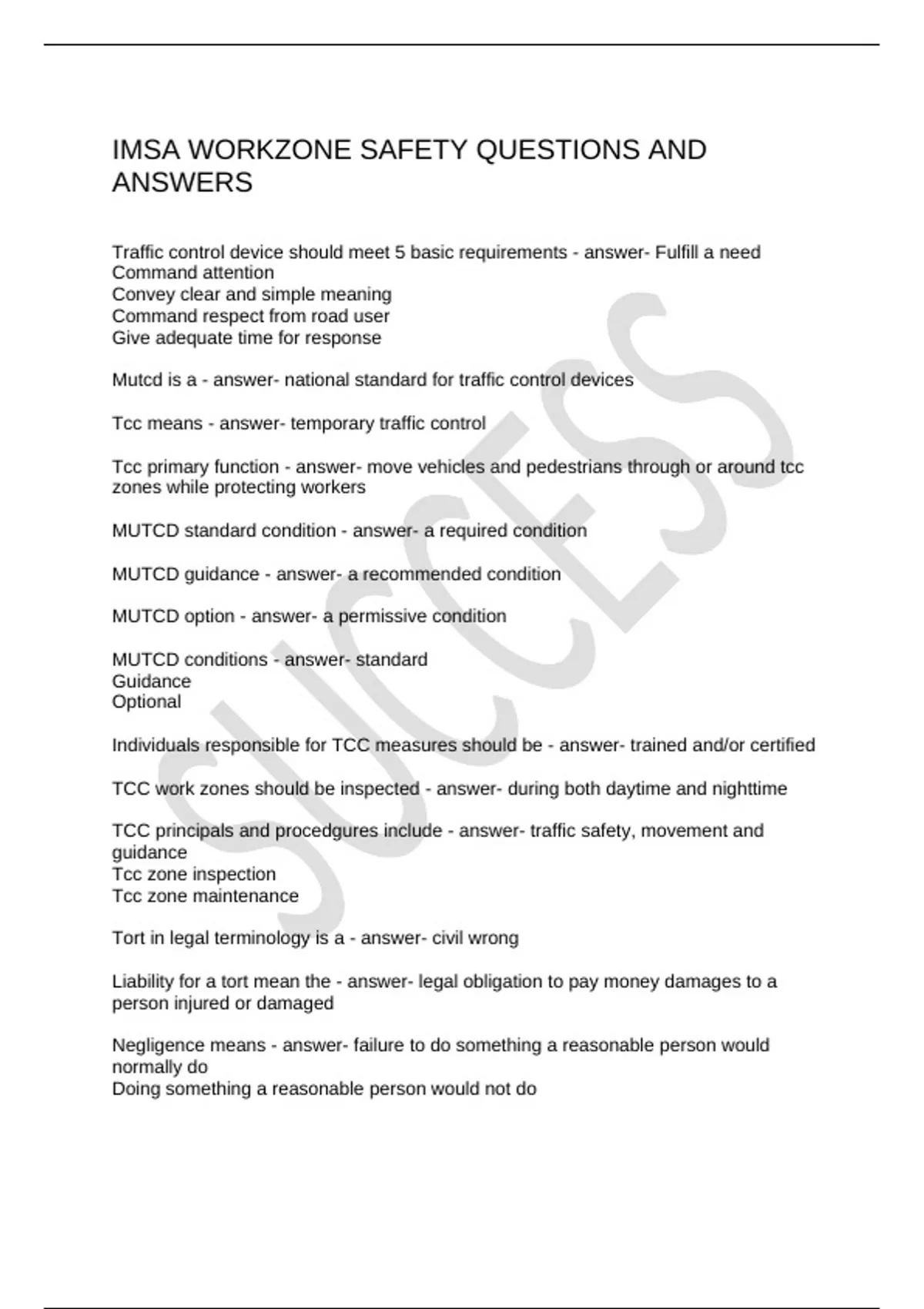 IMSA WORKZONE SAFETY QUESTIONS AND ANSWERS

Traffic control device should meet 5 basic requirements - answer- Fulfill a need
Command attention
Convey clear and simple meaning
Command respect from road user
Give adequate time for response

Mutcd is a - answer- national standard for traffic control devices

Tcc means - answer- temporary traffic control

Tcc primary function - answer- move vehicles and pedestrians through or around tcc zones while protecting workers

MUTCD standard condition - answer- a required condition

MUTCD guidance - answer- a recommended condition

MUTCD option - answer- a permissive condition

MUTCD conditions - answer- standard
Guidance
Optional

Individuals responsible for TCC measures should be - answer- trained and/or certified

TCC work zones should be inspected - answer- during both daytime and nighttime

TCC principals and procedgures include - answer- traffic safety, movement and guidance
Tcc zone inspection
Tcc zone maintenance

Tort in legal terminology is a - answer- civil wrong

Liability for a tort mean the - answer- legal obligation to pay money damages to a person injured or damaged

Negligence means - answer- failure to do something a reasonable person would normally do
Doing something a reasonable person would not do

SUCCESS